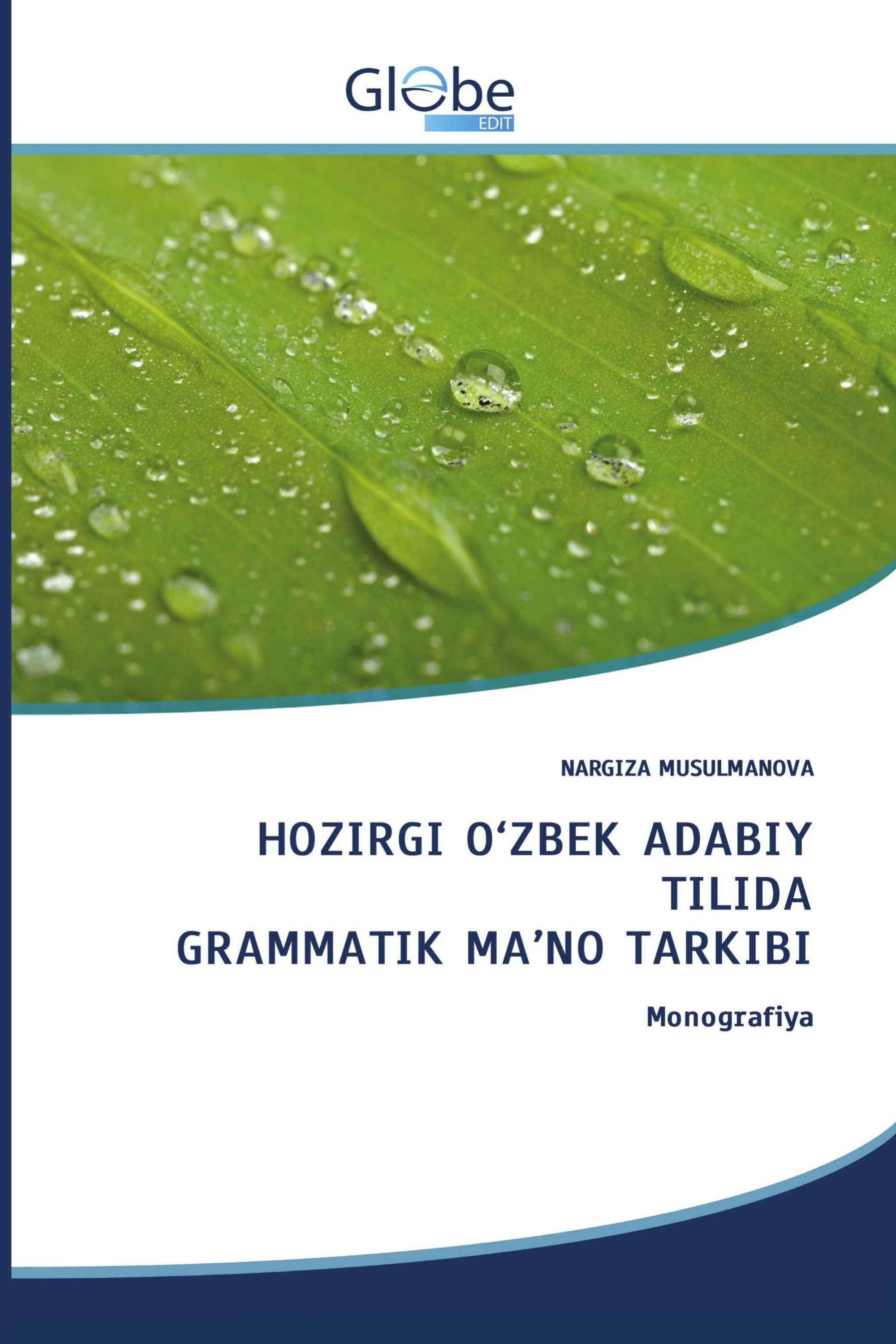 Globe
EDIT

NARGIZA MUSULMANOVA

HOZIRGI O‘ZBEK ADABIY TILIDA GRAMMATIK MA’NO TARKIBI

Monografiya